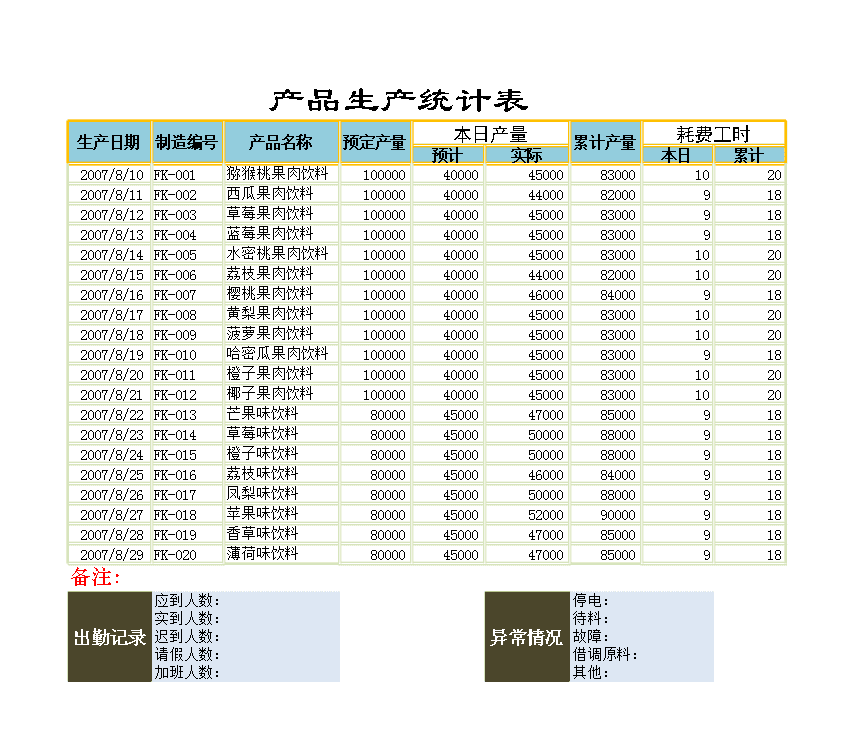 产品生产统计表

| 生产日期 | 制造编号 | 产品名称 | 预定产量 | 本日产量 预计 | 本日产量 实际 | 累计产量 | 耗费工时 本日 | 耗费工时 累计 |
|---|---|---|---|---|---|---|---|---|
| 2007/8/10 | FK-001 | 猕猴桃果肉饮料 | 100000 | 40000 | 45000 | 83000 | 10 | 20 |
| 2007/8/11 | FK-002 | 西瓜果肉饮料 | 100000 | 40000 | 44000 | 82000 | 9 | 18 |
| 2007/8/12 | FK-003 | 草莓果肉饮料 | 100000 | 40000 | 45000 | 83000 | 9 | 18 |
| 2007/8/13 | FK-004 | 蓝莓果肉饮料 | 100000 | 40000 | 45000 | 83000 | 9 | 18 |
| 2007/8/14 | FK-005 | 水密桃果肉饮料 | 100000 | 40000 | 45000 | 83000 | 10 | 20 |
| 2007/8/15 | FK-006 | 荔枝果肉饮料 | 100000 | 40000 | 44000 | 82000 | 10 | 20 |
| 2007/8/16 | FK-007 | 樱桃果肉饮料 | 100000 | 40000 | 46000 | 84000 | 9 | 18 |
| 2007/8/17 | FK-008 | 黄梨果肉饮料 | 100000 | 40000 | 45000 | 83000 | 10 | 20 |
| 2007/8/18 | FK-009 | 菠萝果肉饮料 | 100000 | 40000 | 45000 | 83000 | 10 | 20 |
| 2007/8/19 | FK-010 | 哈密瓜果肉饮料 | 100000 | 40000 | 45000 | 83000 | 9 | 18 |
| 2007/8/20 | FK-011 | 橙子果肉饮料 | 100000 | 40000 | 45000 | 83000 | 10 | 20 |
| 2007/8/21 | FK-012 | 椰子果肉饮料 | 100000 | 40000 | 45000 | 83000 | 10 | 20 |
| 2007/8/22 | FK-013 | 芒果味饮料 | 80000 | 45000 | 47000 | 85000 | 9 | 18 |
| 2007/8/23 | FK-014 | 草莓味饮料 | 80000 | 45000 | 50000 | 88000 | 9 | 18 |
| 2007/8/24 | FK-015 | 橙子味饮料 | 80000 | 45000 | 50000 | 88000 | 9 | 18 |
| 2007/8/25 | FK-016 | 荔枝味饮料 | 80000 | 45000 | 46000 | 84000 | 9 | 18 |
| 2007/8/26 | FK-017 | 凤梨味饮料 | 80000 | 45000 | 50000 | 88000 | 9 | 18 |
| 2007/8/27 | FK-018 | 苹果味饮料 | 80000 | 45000 | 52000 | 90000 | 9 | 18 |
| 2007/8/28 | FK-019 | 香草味饮料 | 80000 | 45000 | 47000 | 85000 | 9 | 18 |
| 2007/8/29 | FK-020 | 薄荷味饮料 | 80000 | 45000 | 47000 | 85000 | 9 | 18 |

备注:

出勤记录
应到人数:
实到人数:
迟到人数:
请假人数:
加班人数:

异常情况
停电:
待料:
故障:
借调原料:
其他: